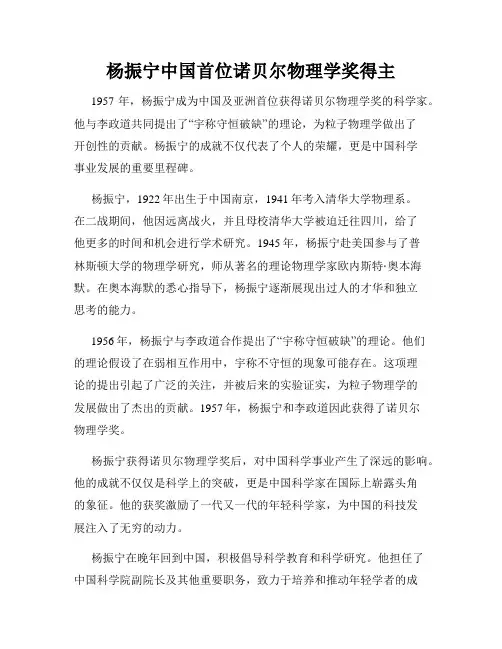 杨振宁中国首位诺贝尔物理学奖得主

1957 年，杨振宁成为中国及亚洲首位获得诺贝尔物理学奖的科学家。他与李政道共同提出了“宇称守恒破缺”的理论，为粒子物理学做出了开创性的贡献。杨振宁的成就不仅代表了个人的荣耀，更是中国科学事业发展的重要里程碑。

杨振宁，1922 年出生于中国南京，1941 年考入清华大学物理系。在二战期间，他因远离战火，并且母校清华大学被迫迁往四川，给了他更多的时间和机会进行学术研究。1945 年，杨振宁赴美国参与了普林斯顿大学的物理学研究，师从著名的理论物理学家欧内斯特·奥本海默。在奥本海默的悉心指导下，杨振宁逐渐展现出过人的才华和独立思考的能力。

1956 年，杨振宁与李政道合作提出了“宇称守恒破缺”的理论。他们的理论假设了在弱相互作用中，宇称不守恒的现象可能存在。这项理论的提出引起了广泛的关注，并被后来的实验证实，为粒子物理学的发展做出了杰出的贡献。1957 年，杨振宁和李政道因此获得了诺贝尔物理学奖。

杨振宁获得诺贝尔物理学奖后，对中国科学事业产生了深远的影响。他的成就不仅仅是科学上的突破，更是中国科学家在国际上崭露头角的象征。他的获奖激励了一代又一代的年轻科学家，为中国的科技发展注入了无穷的动力。

杨振宁在晚年回到中国，积极倡导科学教育和科学研究。他担任了中国科学院副院长及其他重要职务，致力于培养和推动年轻学者的成